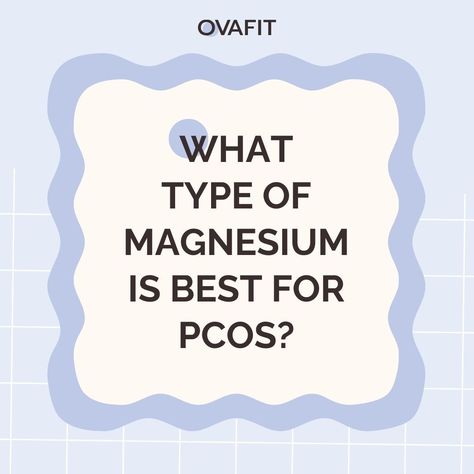 OVAFIT

WHAT TYPE OF MAGNESIUM IS BEST FOR PCOS?